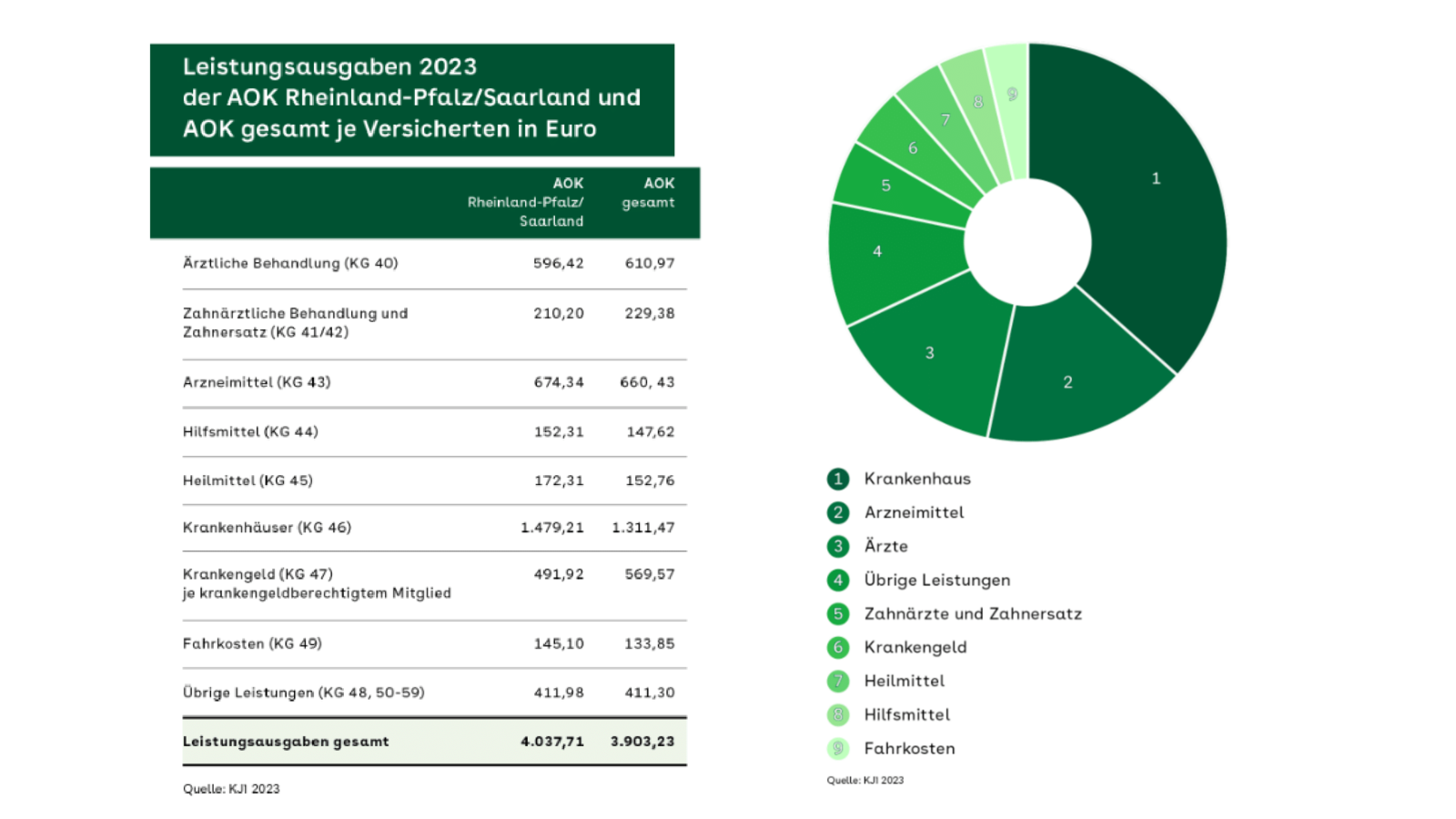 Leistungsausgaben 2023
der AOK Rheinland-Pfalz/Saarland und AOK gesamt je Versicherten in Euro

| | AOK Rheinland-Pfalz/ Saarland | AOK gesamt |
|---|---|---|
| Ärztliche Behandlung (KG 40) | 596,42 | 610,97 |
| Zahnärztliche Behandlung und Zahnersatz (KG 41/42) | 210,20 | 229,38 |
| Arzneimittel (KG 43) | 674,34 | 660, 43 |
| Hilfsmittel (KG 44) | 152,31 | 147,62 |
| Heilmittel (KG 45) | 172,31 | 152,76 |
| Krankenhäuser (KG 46) | 1.479,21 | 1.311,47 |
| Krankengeld (KG 47) je krankengeldberechtigtem Mitglied | 491,92 | 569,57 |
| Fahrkosten (KG 49) | 145,10 | 133,85 |
| Übrige Leistungen (KG 48, 50-59) | 411,98 | 411,30 |
| Leistungsausgaben gesamt | 4.037,71 | 3.903,23 |

Quelle: KJ1 2023

1
2
3
4
5
6
7
8
9

1 Krankenhaus
2 Arzneimittel
3 Ärzte
4 Übrige Leistungen
5 Zahnärzte und Zahnersatz
6 Krankengeld
7 Heilmittel
8 Hilfsmittel
9 Fahrkosten

Quelle: KJ1 2023